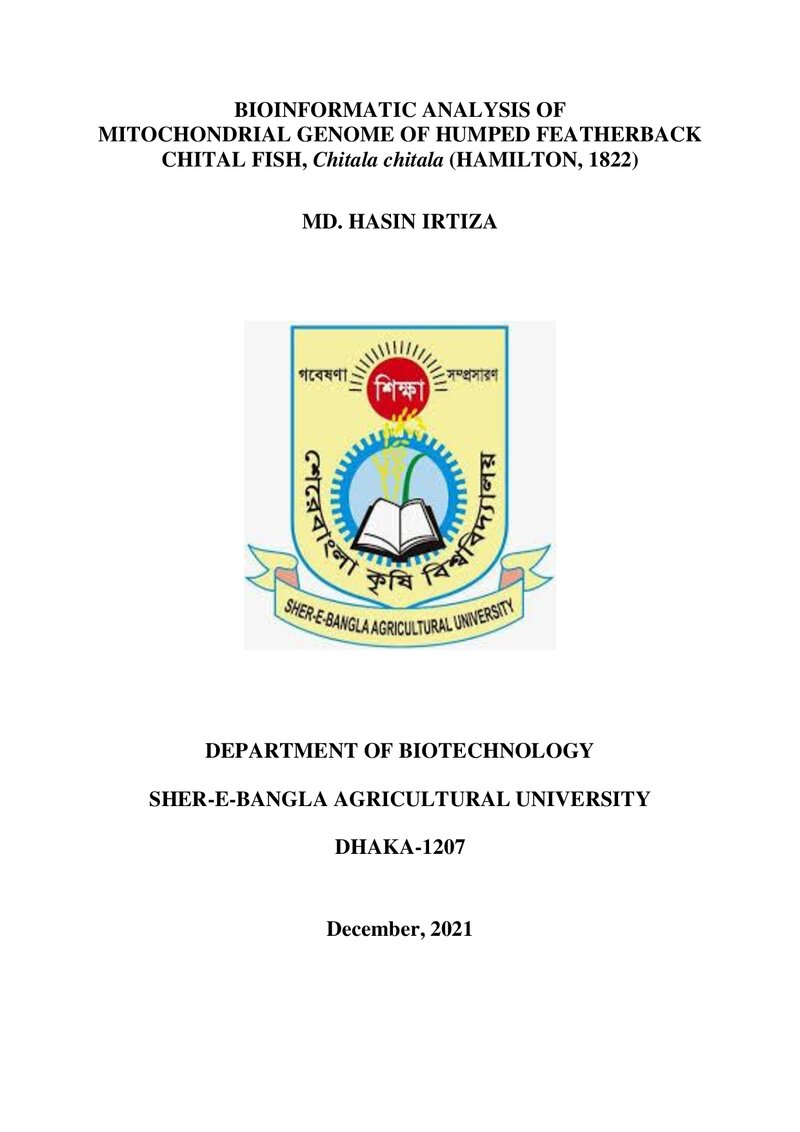 BIOINFORMATIC ANALYSIS OF
MITOCHONDRIAL GENOME OF HUMPED FEATHERBACK
CHITAL FISH, Chitala chitala (HAMILTON, 1822)

MD. HASIN IRTIZA

গবেষণা

শিক্ষা

সম্প্রসারণ

শেরেবাংলা কৃষি বিশ্ববিদ্যালয়

SHER-E-BANGLA AGRICULTURAL UNIVERSITY

DEPARTMENT OF BIOTECHNOLOGY

SHER-E-BANGLA AGRICULTURAL UNIVERSITY

DHAKA-1207

December, 2021